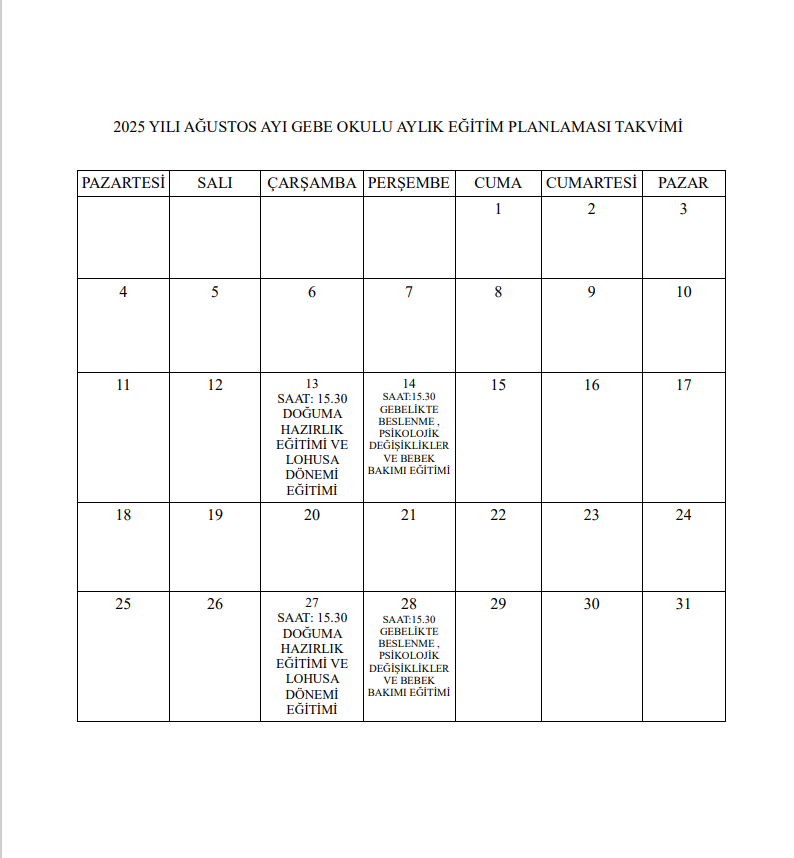 2025 YILI AĞUSTOS AYI GEBE OKULU AYLIK EĞİTİM PLANLAMASI TAKVİMİ

| PAZARTESİ | SALI | ÇARŞAMBA | PERŞEMBE | CUMA | CUMARTESİ | PAZAR |
|---|---|---|---|---|---|---|
| | | | | 1 | 2 | 3 |
| 4 | 5 | 6 | 7 | 8 | 9 | 10 |
| 11 | 12 | 13 SAAT: 15.30 DOĞUMA HAZIRLIK EĞİTİMİ VE LOHUSA DÖNEMİ EĞİTİMİ | 14 SAAT:15.30 GEBELİKTE BESLENME , PSİKOLOJİK DEĞİŞİKLİKLER VE BEBEK BAKIMI EĞİTİMİ | 15 | 16 | 17 |
| 18 | 19 | 20 | 21 | 22 | 23 | 24 |
| 25 | 26 | 27 SAAT: 15.30 DOĞUMA HAZIRLIK EĞİTİMİ VE LOHUSA DÖNEMİ EĞİTİMİ | 28 SAAT:15.30 GEBELİKTE BESLENME , PSİKOLOJİK DEĞİŞİKLİKLER VE BEBEK BAKIMI EĞİTİMİ | 29 | 30 | 31 |